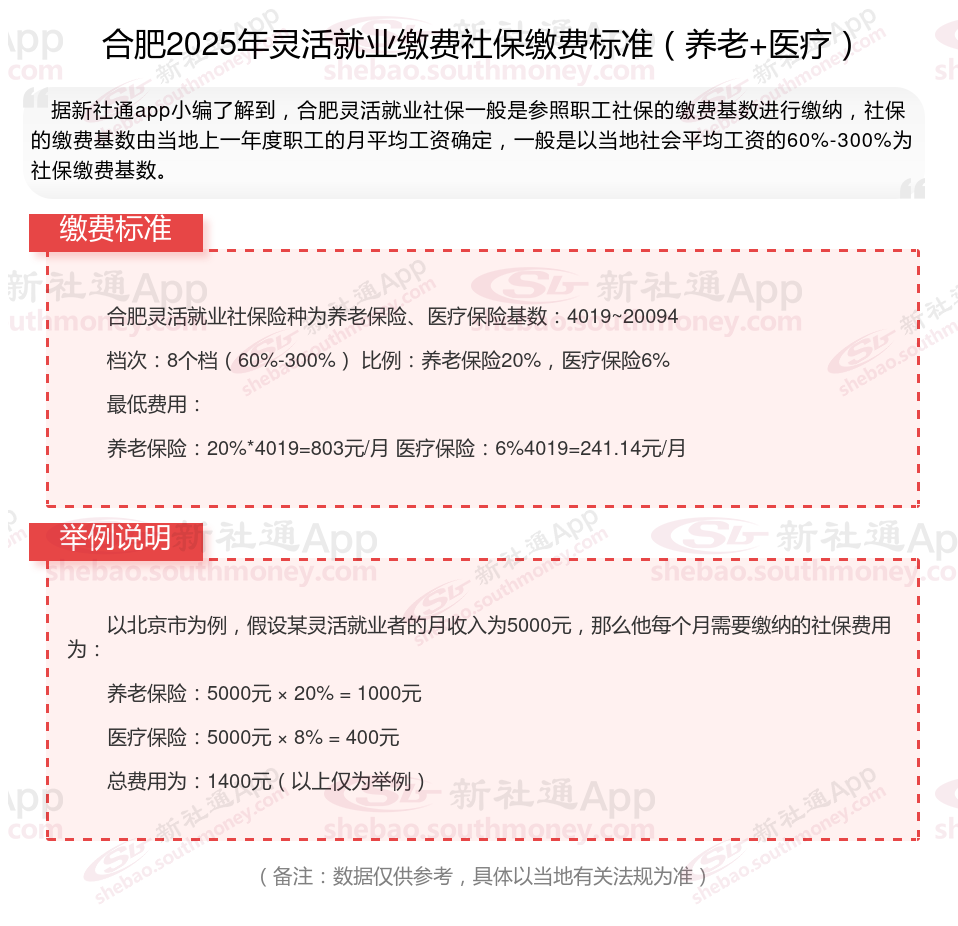 合肥2025年灵活就业缴费社保缴费标准（养老+医疗）

据新社通app小编了解到，合肥灵活就业社保一般是参照职工社保的缴费基数进行缴纳，社保的缴费基数由当地上一年度职工的月平均工资确定，一般是以当地社会平均工资的60%-300%为社保缴费基数。

缴费标准

合肥灵活就业社保险种为养老保险、医疗保险基数：4019~20094

档次：8个档（60%-300%） 比例：养老保险20%，医疗保险6%

最低费用：

养老保险：20%*4019=803元/月 医疗保险：6%4019=241.14元/月

举例说明

以北京市为例，假设某灵活就业者的月收入为5000元，那么他每个月需要缴纳的社保费用为：

养老保险：5000元 × 20% = 1000元

医疗保险：5000元 × 8% = 400元

总费用为：1400元（以上仅为举例）

（备注：数据仅供参考，具体以当地有关法规为准）

新社通App
shebao.southmoney.com